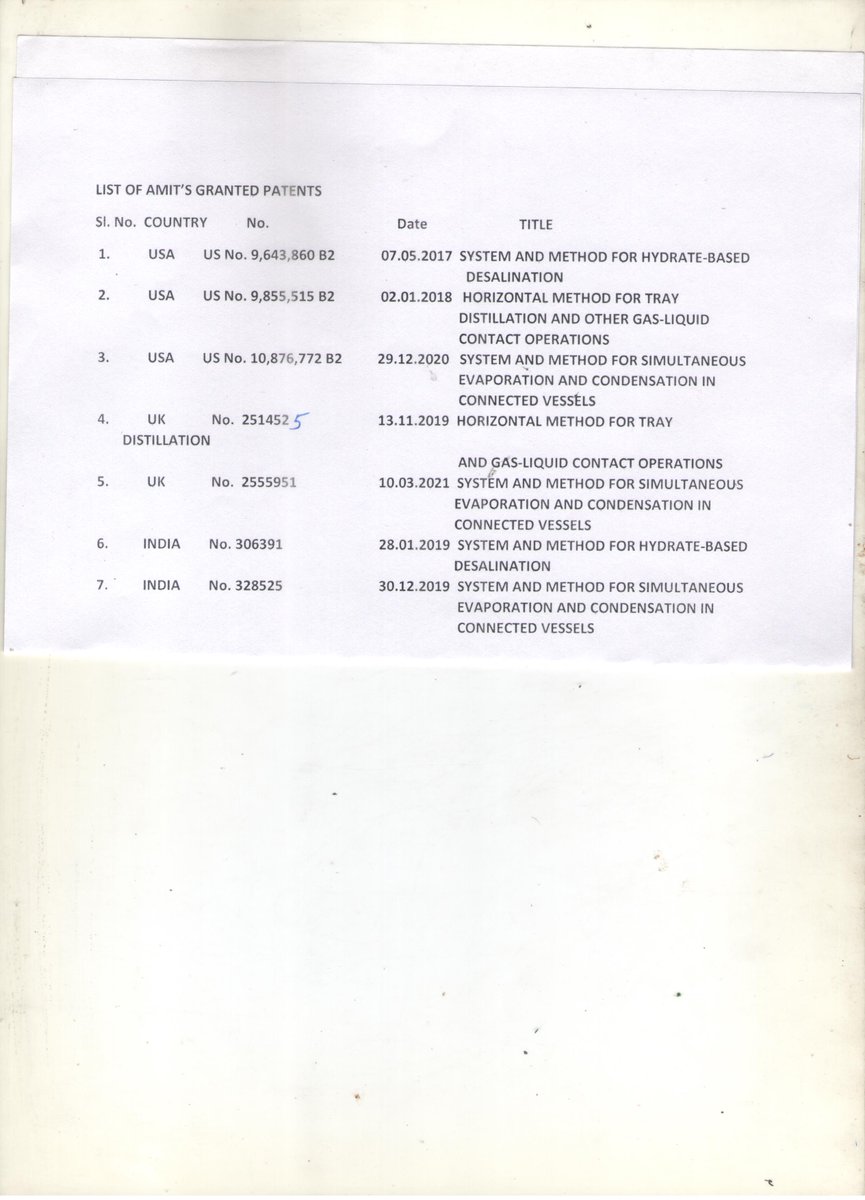 LIST OF AMIT'S GRANTED PATENTS

| Sl. No. | COUNTRY | No. | Date | TITLE |
|---|---|---|---|---|
| 1. | USA | US No. 9,643,860 B2 | 07.05.2017 | SYSTEM AND METHOD FOR HYDRATE-BASED DESALINATION |
| 2. | USA | US No. 9,855,515 B2 | 02.01.2018 | HORIZONTAL METHOD FOR TRAY DISTILLATION AND OTHER GAS-LIQUID CONTACT OPERATIONS |
| 3. | USA | US No. 10,876,772 B2 | 29.12.2020 | SYSTEM AND METHOD FOR SIMULTANEOUS EVAPORATION AND CONDENSATION IN CONNECTED VESSELS |
| 4. | UK | No. 2514525 | 13.11.2019 | HORIZONTAL METHOD FOR TRAY DISTILLATION AND GAS-LIQUID CONTACT OPERATIONS |
| 5. | UK | No. 2555951 | 10.03.2021 | SYSTEM AND METHOD FOR SIMULTANEOUS EVAPORATION AND CONDENSATION IN CONNECTED VESSELS |
| 6. | INDIA | No. 306391 | 28.01.2019 | SYSTEM AND METHOD FOR HYDRATE-BASED DESALINATION |
| 7. | INDIA | No. 328525 | 30.12.2019 | SYSTEM AND METHOD FOR SIMULTANEOUS EVAPORATION AND CONDENSATION IN CONNECTED VESSELS |